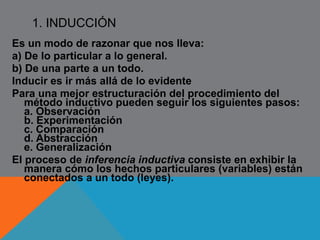 1. INDUCCIÓN

Es un modo de razonar que nos lleva:

a) De lo particular a lo general.

b) De una parte a un todo.

Inducir es ir más allá de lo evidente

Para una mejor estructuración del procedimiento del método inductivo pueden seguir los siguientes pasos:
a. Observación
b. Experimentación
c. Comparación
d. Abstracción
e. Generalización

El proceso de inferencia inductiva consiste en exhibir la manera cómo los hechos particulares (variables) están conectados a un todo (leyes).